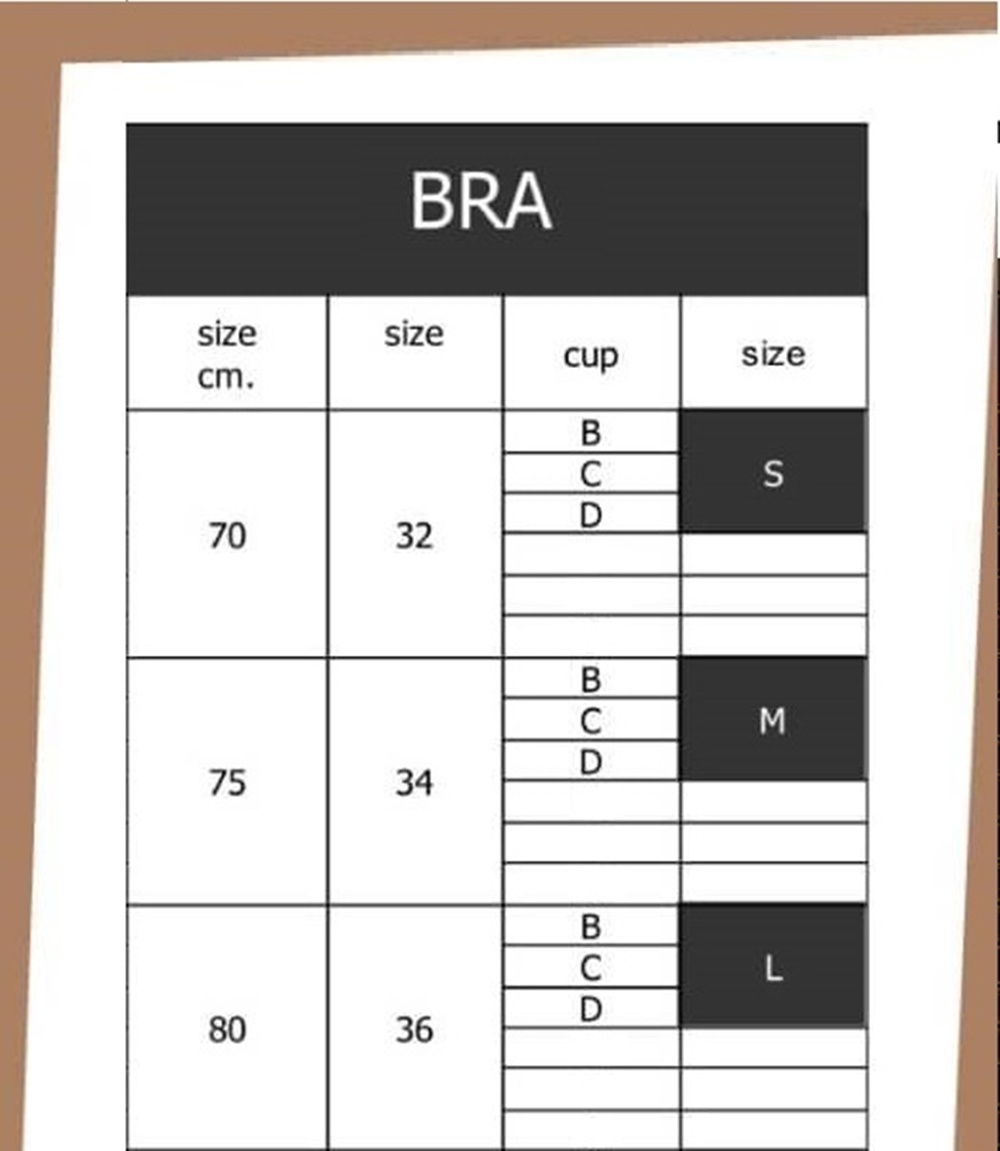 BRA

| size cm. | size | cup | size |
|---|---|---|---|
| 70 | 32 | B | S |
| | | C | |
| | | D | |
| | | | |
| | | | |
| | | | |
| 75 | 34 | B | M |
| | | C | |
| | | D | |
| | | | |
| | | | |
| | | | |
| 80 | 36 | B | L |
| | | C | |
| | | D | |
| | | | |
| | | | |
| | | | |